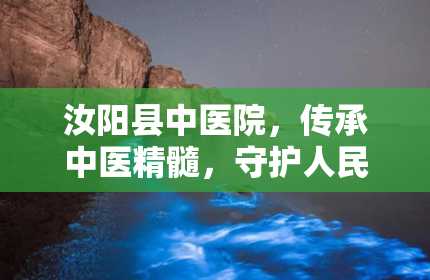 汝阳县中医院，传承中医精髓，守护人民